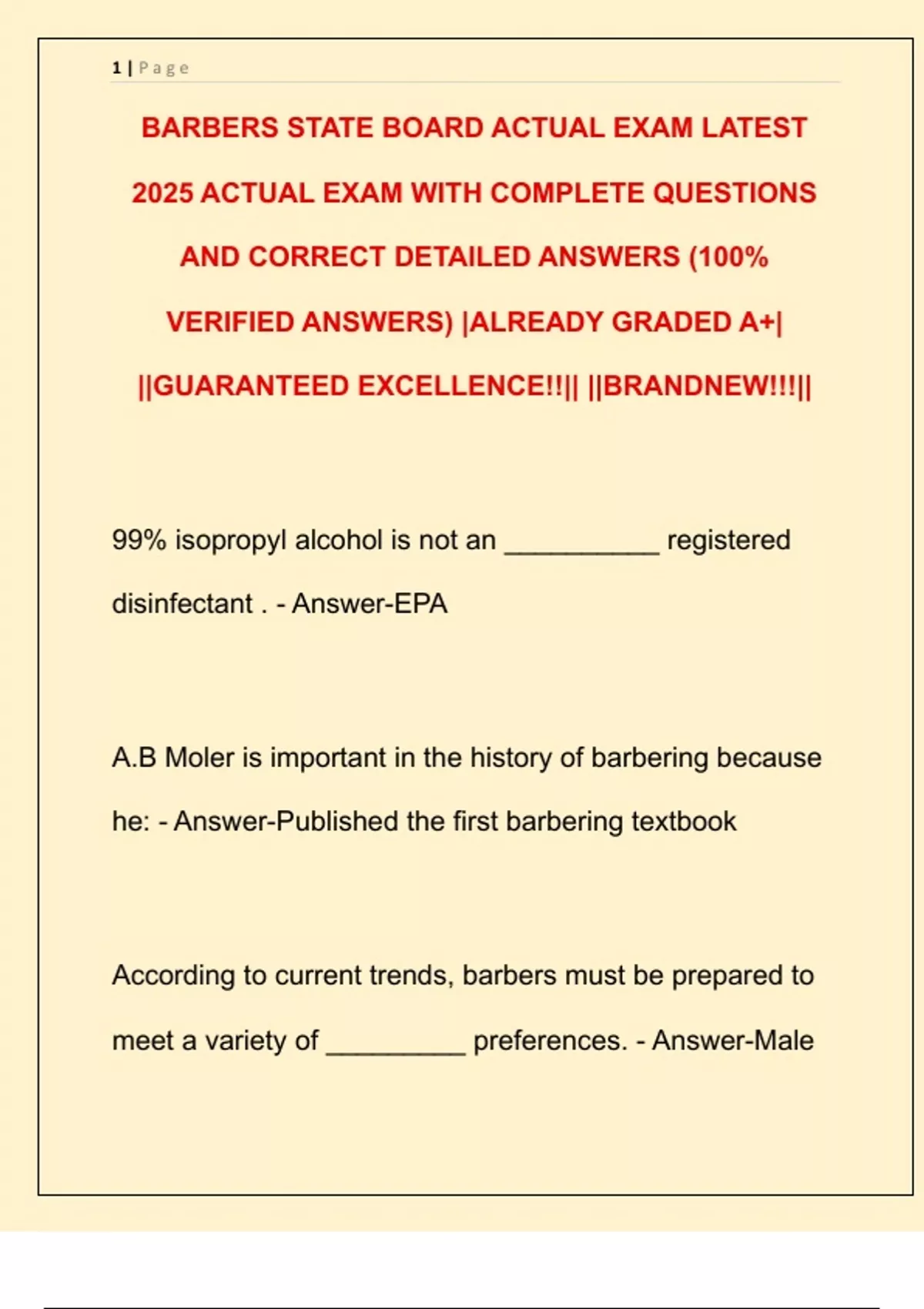 1 | Page

BARBERS STATE BOARD ACTUAL EXAM LATEST 2025 ACTUAL EXAM WITH COMPLETE QUESTIONS AND CORRECT DETAILED ANSWERS (100% VERIFIED ANSWERS) |ALREADY GRADED A+| ||GUARANTEED EXCELLENCE!!|| ||BRANDNEW!!!||

99% isopropyl alcohol is not an __________ registered disinfectant . - Answer-EPA

A.B Moler is important in the history of barbering because he: - Answer-Published the first barbering textbook

According to current trends, barbers must be prepared to meet a variety of _________ preferences. - Answer-Male